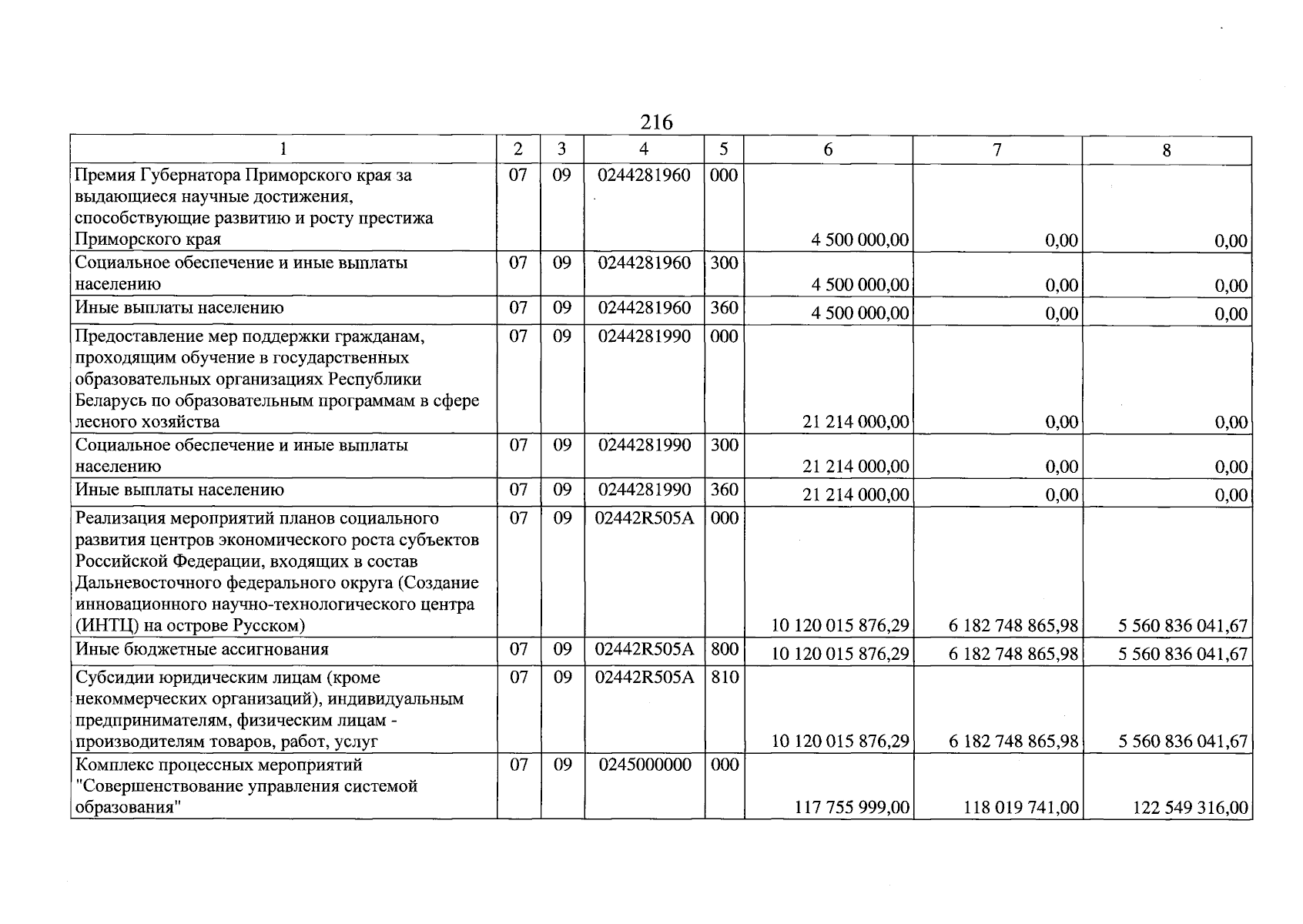 216

| 1 | 2 | 3 | 4 | 5 | 6 | 7 | 8 |
|---|---|---|---|---|---|---|---|
| Премия Губернатора Приморского края за выдающиеся научные достижения, способствующие развитию и росту престижа Приморского края | 07 | 09 | 0244281960 | 000 | 4 500 000,00 | 0,00 | 0,00 |
| Социальное обеспечение и иные выплаты населению | 07 | 09 | 0244281960 | 300 | 4 500 000,00 | 0,00 | 0,00 |
| Иные выплаты населению | 07 | 09 | 0244281960 | 360 | 4 500 000,00 | 0,00 | 0,00 |
| Предоставление мер поддержки гражданам, проходящим обучение в государственных образовательных организациях Республики Беларусь по образовательным программам в сфере лесного хозяйства | 07 | 09 | 0244281990 | 000 | 21 214 000,00 | 0,00 | 0,00 |
| Социальное обеспечение и иные выплаты населению | 07 | 09 | 0244281990 | 300 | 21 214 000,00 | 0,00 | 0,00 |
| Иные выплаты населению | 07 | 09 | 0244281990 | 360 | 21 214 000,00 | 0,00 | 0,00 |
| Реализация мероприятий планов социального развития центров экономического роста субъектов Российской Федерации, входящих в состав Дальневосточного федерального округа (Создание инновационного научно-технологического центра (ИНТЦ) на острове Русском) | 07 | 09 | 02442R505A | 000 | 10 120 015 876,29 | 6 182 748 865,98 | 5 560 836 041,67 |
| Иные бюджетные ассигнования | 07 | 09 | 02442R505A | 800 | 10 120 015 876,29 | 6 182 748 865,98 | 5 560 836 041,67 |
| Субсидии юридическим лицам (кроме некоммерческих организаций), индивидуальным предпринимателям, физическим лицам - производителям товаров, работ, услуг | 07 | 09 | 02442R505A | 810 | 10 120 015 876,29 | 6 182 748 865,98 | 5 560 836 041,67 |
| Комплекс процессных мероприятий "Совершенствование управления системой образования" | 07 | 09 | 0245000000 | 000 | 117 755 999,00 | 118 019 741,00 | 122 549 316,00 |